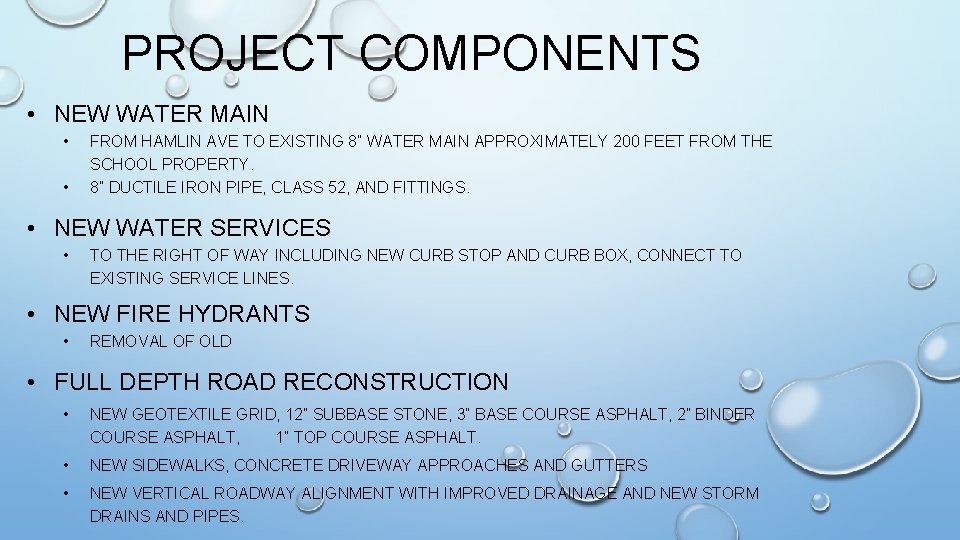 PROJECT COMPONENTS

• NEW WATER MAIN
  • FROM HAMLIN AVE TO EXISTING 8" WATER MAIN APPROXIMATELY 200 FEET FROM THE SCHOOL PROPERTY.
  • 8" DUCTILE IRON PIPE, CLASS 52, AND FITTINGS.

• NEW WATER SERVICES
  • TO THE RIGHT OF WAY INCLUDING NEW CURB STOP AND CURB BOX, CONNECT TO EXISTING SERVICE LINES.

• NEW FIRE HYDRANTS
  • REMOVAL OF OLD

• FULL DEPTH ROAD RECONSTRUCTION
  • NEW GEOTEXTILE GRID, 12" SUBBASE STONE, 3" BASE COURSE ASPHALT, 2" BINDER COURSE ASPHALT, 1" TOP COURSE ASPHALT.
  • NEW SIDEWALKS, CONCRETE DRIVEWAY APPROACHES AND GUTTERS
  • NEW VERTICAL ROADWAY ALIGNMENT WITH IMPROVED DRAINAGE AND NEW STORM DRAINS AND PIPES.